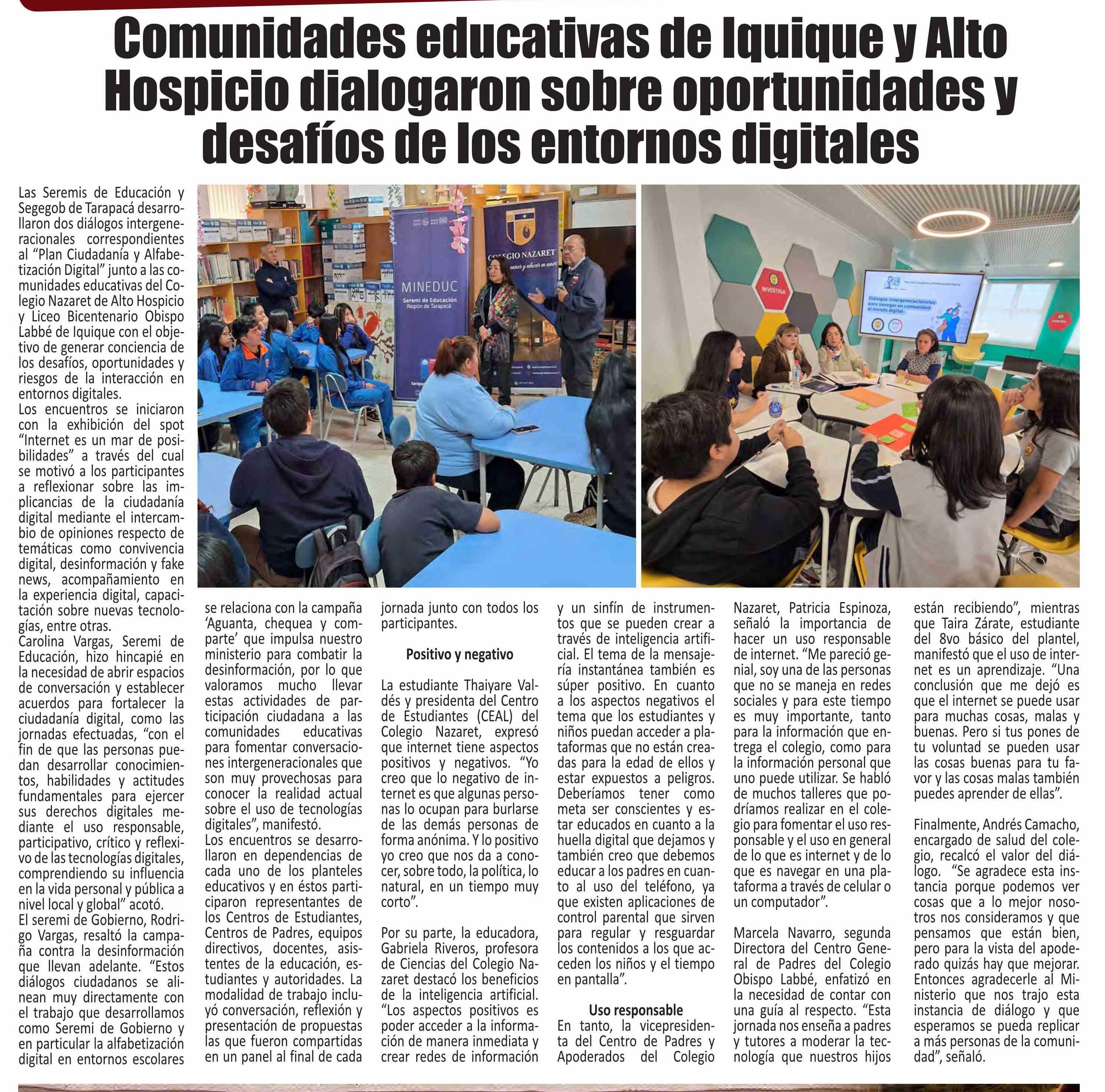 Comunidades educativas de Iquique y Alto Hospicio dialogaron sobre oportunidades y desafíos de los entornos digitales

Las Seremis de Educación y Segegob de Tarapacá desarrollaron dos diálogos intergeneracionales correspondientes al "Plan Ciudadanía y Alfabetización Digital" junto a las comunidades educativas del Colegio Nazaret de Alto Hospicio y Liceo Bicentenario Obispo Labbé de Iquique con el objetivo de generar conciencia de los desafíos, oportunidades y riesgos de la interacción en entornos digitales.

Los encuentros se iniciaron con la exhibición del spot "Internet es un mar de posibilidades" a través del cual se motivó a los participantes a reflexionar sobre las implicancias de la ciudadanía digital mediante el intercambio de opiniones respecto de temáticas como convivencia digital, desinformación y fake news, acompañamiento en la experiencia digital, capacitación sobre nuevas tecnologías, entre otras.

Carolina Vargas, Seremi de Educación, hizo hincapié en la necesidad de abrir espacios de conversación y establecer acuerdos para fortalecer la ciudadanía digital, como las jornadas efectuadas, "con el fin de que las personas puedan desarrollar conocimientos, habilidades y actitudes fundamentales para ejercer sus derechos digitales mediante el uso responsable, participativo, crítico y reflexivo de las tecnologías digitales, comprendiendo su influencia en la vida personal y pública a nivel local y global" acotó.

El seremi de Gobierno, Rodrigo Vargas, resaltó la campaña contra la desinformación que llevan adelante. "Estos diálogos ciudadanos se alinean muy directamente con el trabajo que desarrollamos como Seremi de Gobierno y en particular la alfabetización digital en entornos escolares se relaciona con la campaña 'Aguanta, chequea y comparte' que impulsa nuestro ministerio para combatir la desinformación, por lo que valoramos mucho llevar estas actividades de participación ciudadana a las comunidades educativas para fomentar conversaciones intergeneracionales que son muy provechosas para conocer la realidad actual sobre el uso de tecnologías digitales", manifestó.

Los encuentros se desarrollaron en dependencias de cada uno de los planteles educativos y en éstos participaron representantes de los Centros de Estudiantes, Centros de Padres, equipos directivos, docentes, asistentes de la educación, estudiantes y autoridades. La modalidad de trabajo incluyó conversación, reflexión y presentación de propuestas las que fueron compartidas en un panel al final de cada jornada junto con todos los participantes.

Positivo y negativo

La estudiante Thaiyare Valdés y presidenta del Centro de Estudiantes (CEAL) del Colegio Nazaret, expresó que internet tiene aspectos positivos y negativos. "Yo creo que lo negativo de internet es que algunas personas lo ocupan para burlarse de las demás personas de forma anónima. Y lo positivo yo creo que nos da a conocer, sobre todo, la política, lo natural, en un tiempo muy corto".

Por su parte, la educadora, Gabriela Riveros, profesora de Ciencias del Colegio Nazaret destacó los beneficios de la inteligencia artificial. "Los aspectos positivos es poder acceder a la información de manera inmediata y crear redes de información y un sinfín de instrumentos que se pueden crear a través de inteligencia artificial. El tema de la mensajería instantánea también es súper positivo. En cuanto a los aspectos negativos el tema que los estudiantes y niños puedan acceder a plataformas que no están creadas para la edad de ellos y estar expuestos a peligros. Deberíamos tener como meta ser conscientes y estar educados en cuanto a la huella digital que dejamos y también creo que debemos educar a los padres en cuanto al uso del teléfono, ya que existen aplicaciones de control parental que sirven para regular y resguardar los contenidos a los que acceden los niños y el tiempo en pantalla".

Uso responsable

En tanto, la vicepresidenta del Centro de Padres y Apoderados del Colegio Nazaret, Patricia Espinoza, señaló la importancia de hacer un uso responsable de internet. "Me pareció genial, soy una de las personas que no se maneja en redes sociales y para este tiempo es muy importante, tanto para la información que entrega el colegio, como para la información personal que uno puede utilizar. Se habló de muchos talleres que podríamos realizar en el colegio para fomentar el uso responsable y el uso en general de lo que es internet y de lo que es navegar en una plataforma a través de celular o un computador".

Marcela Navarro, segunda Directora del Centro General de Padres del Colegio Obispo Labbé, enfatizó en la necesidad de contar con una guía al respecto. "Esta jornada nos enseña a padres y tutores a moderar la tecnología que nuestros hijos están recibiendo", mientras que Taira Zárate, estudiante del 8vo básico del plantel, manifestó que el uso de internet es un aprendizaje. "Una conclusión que me dejó es que el internet se puede usar para muchas cosas, malas y buenas. Pero si tus pones de tu voluntad se pueden usar las cosas buenas para tu favor y las cosas malas también puedes aprender de ellas".

Finalmente, Andrés Camacho, encargado de salud del colegio, recalcó el valor del diálogo. "Se agradece esta instancia porque podemos ver cosas que a lo mejor nosotros nos consideramos y que pensamos que están bien, pero para la vista del apoderado quizás hay que mejorar. Entonces agradecerle al Ministerio que nos trajo esta instancia de diálogo y que esperamos se pueda replicar a más personas de la comunidad", señaló.